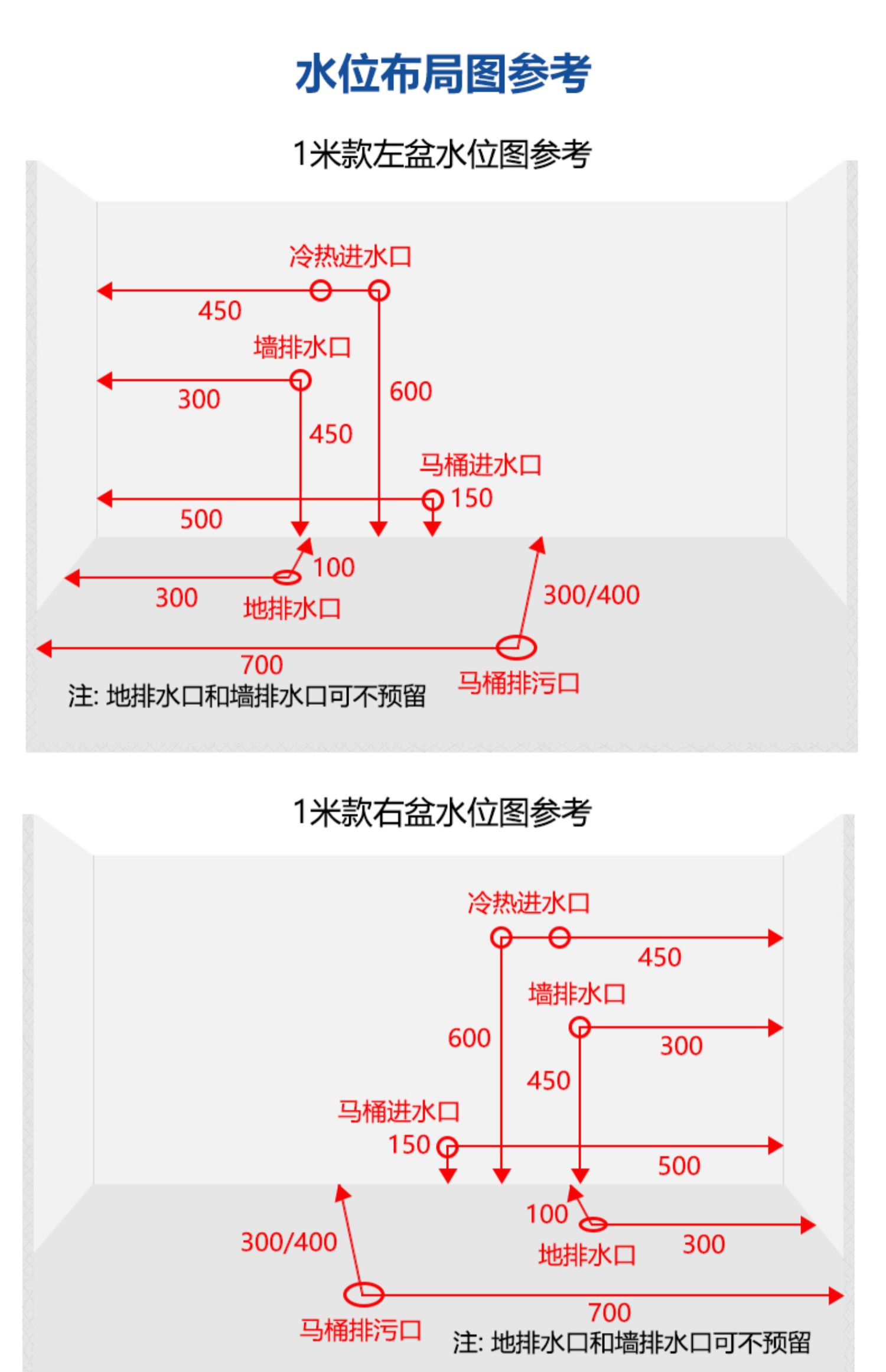 水位布局图参考

1米款左盆水位图参考

冷热进水口
450
墙排水口
300
600
450
马桶进水口
150
500
100
300
地排水口
300/400
700
马桶排污口
注: 地排水口和墙排水口可不预留

1米款右盆水位图参考

冷热进水口
450
墙排水口
600
300
450
马桶进水口
150
500
100
300/400
地排水口
300
700
马桶排污口
注: 地排水口和墙排水口可不预留